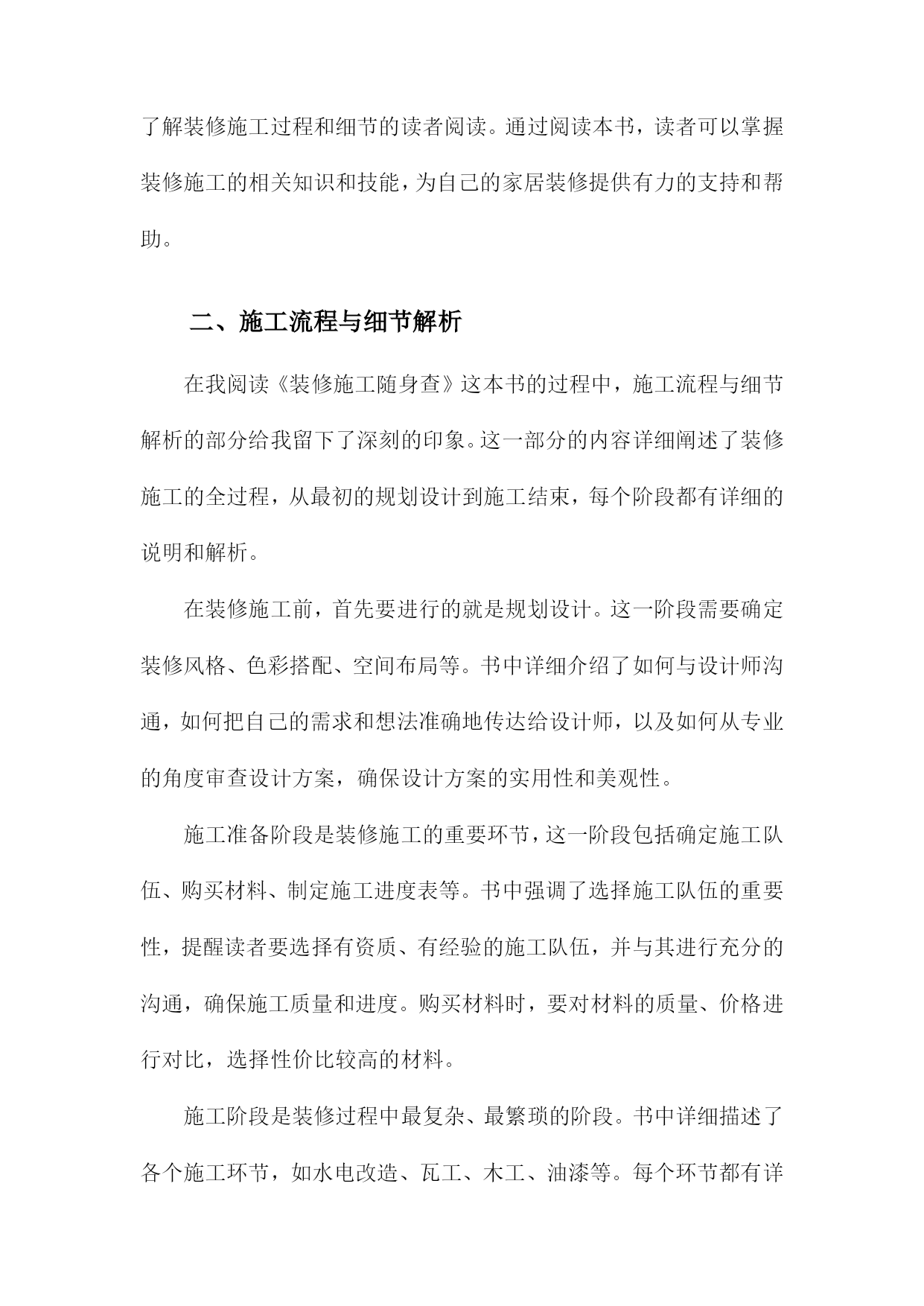 了解装修施工过程和细节的读者阅读。通过阅读本书，读者可以掌握装修施工的相关知识和技能，为自己的家居装修提供有力的支持和帮助。

二、施工流程与细节解析

在我阅读《装修施工随身查》这本书的过程中，施工流程与细节解析的部分给我留下了深刻的印象。这一部分的内容详细阐述了装修施工的全过程，从最初的规划设计到施工结束，每个阶段都有详细的说明和解析。

在装修施工前，首先要进行的就是规划设计。这一阶段需要确定装修风格、色彩搭配、空间布局等。书中详细介绍了如何与设计师沟通，如何把自己的需求和想法准确地传达给设计师，以及如何从专业的角度审查设计方案，确保设计方案的实用性和美观性。

施工准备阶段是装修施工的重要环节，这一阶段包括确定施工队伍、购买材料、制定施工进度表等。书中强调了选择施工队伍的重要性，提醒读者要选择有资质、有经验的施工队伍，并与其进行充分的沟通，确保施工质量和进度。购买材料时，要对材料的质量、价格进行对比，选择性价比较高的材料。

施工阶段是装修过程中最复杂、最繁琐的阶段。书中详细描述了各个施工环节，如水电改造、瓦工、木工、油漆等。每个环节都有详